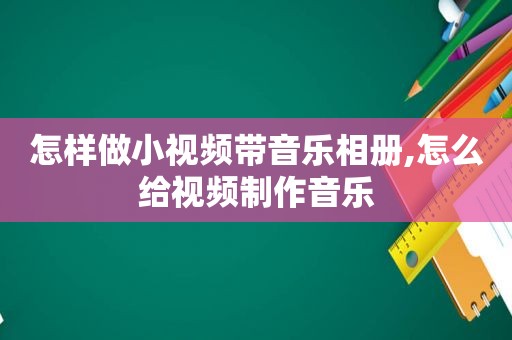 怎样做小视频带音乐相册,怎么给视频制作音乐